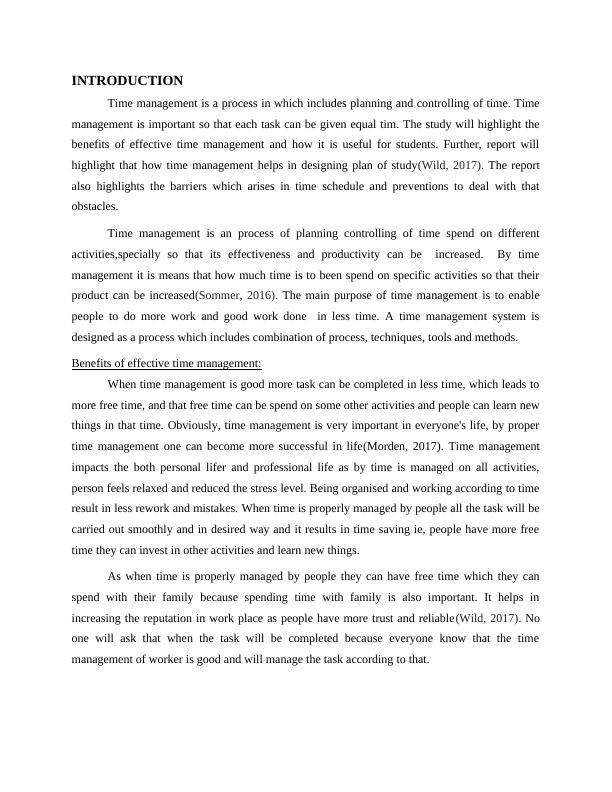 INTRODUCTION

Time management is a process in which includes planning and controlling of time. Time management is important so that each task can be given equal tim. The study will highlight the benefits of effective time management and how it is useful for students. Further, report will highlight that how time management helps in designing plan of study(Wild, 2017). The report also highlights the barriers which arises in time schedule and preventions to deal with that obstacles.

Time management is an process of planning controlling of time spend on different activities,specially so that its effectiveness and productivity can be increased. By time management it is means that how much time is to been spend on specific activities so that their product can be increased(Sommer, 2016). The main purpose of time management is to enable people to do more work and good work done in less time. A time management system is designed as a process which includes combination of process, techniques, tools and methods.

Benefits of effective time management:

When time management is good more task can be completed in less time, which leads to more free time, and that free time can be spend on some other activities and people can learn new things in that time. Obviously, time management is very important in everyone's life, by proper time management one can become more successful in life(Morden, 2017). Time management impacts the both personal lifer and professional life as by time is managed on all activities, person feels relaxed and reduced the stress level. Being organised and working according to time result in less rework and mistakes. When time is properly managed by people all the task will be carried out smoothly and in desired way and it results in time saving ie, people have more free time they can invest in other activities and learn new things.

As when time is properly managed by people they can have free time which they can spend with their family because spending time with family is also important. It helps in increasing the reputation in work place as people have more trust and reliable(Wild, 2017). No one will ask that when the task will be completed because everyone know that the time management of worker is good and will manage the task according to that.